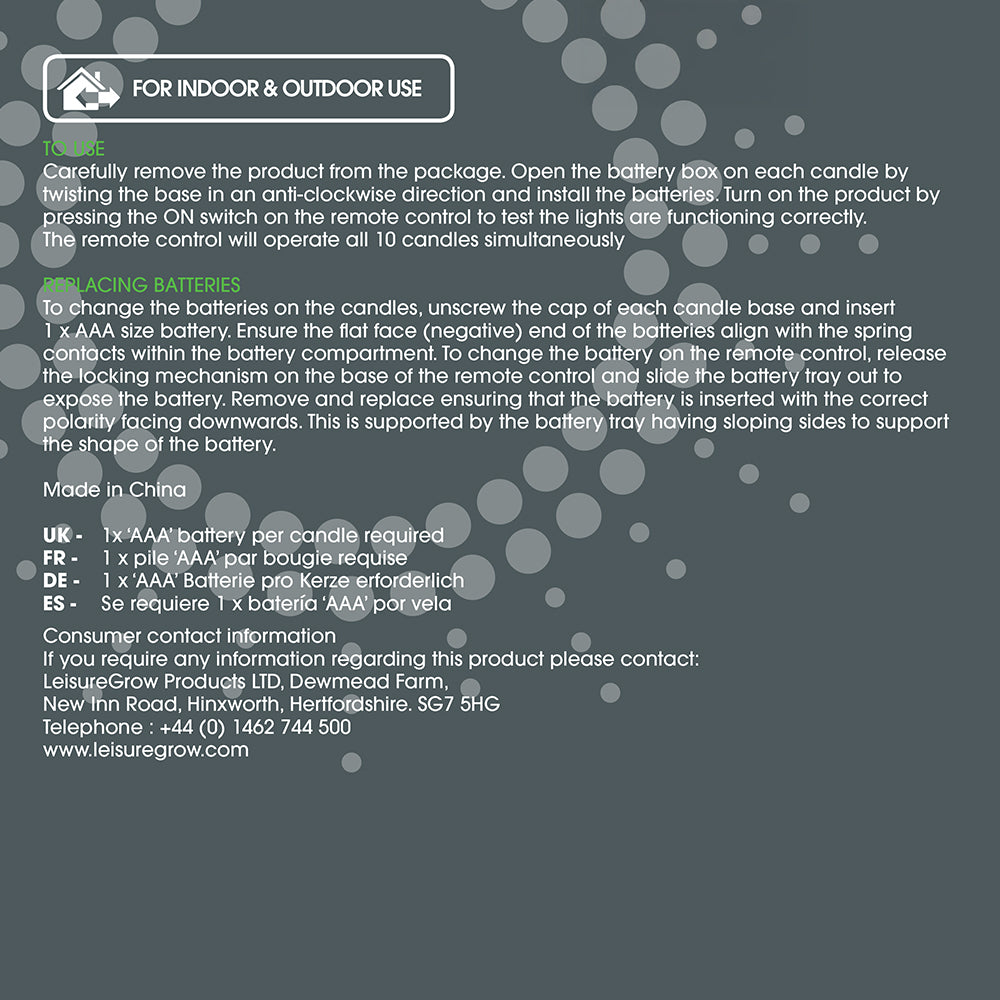 FOR INDOOR & OUTDOOR USE

TO USE
Carefully remove the product from the package. Open the battery box on each candle by twisting the base in an anti-clockwise direction and install the batteries. Turn on the product by pressing the ON switch on the remote control to test the lights are functioning correctly.
The remote control will operate all 10 candles simultaneously

REPLACING BATTERIES
To change the batteries on the candles, unscrew the cap of each candle base and insert 1 x AAA size battery. Ensure the flat face (negative) end of the batteries align with the spring contacts within the battery compartment. To change the battery on the remote control, release the locking mechanism on the base of the remote control and slide the battery tray out to expose the battery. Remove and replace ensuring that the battery is inserted with the correct polarity facing downwards. This is supported by the battery tray having sloping sides to support the shape of the battery.

Made in China

UK - 1x 'AAA' battery per candle required
FR - 1 x pile 'AAA' par bougie requise
DE - 1 x 'AAA' Batterie pro Kerze erforderlich
ES - Se requiere 1 x batería 'AAA' por vela

Consumer contact information
If you require any information regarding this product please contact:
LeisureGrow Products LTD, Dewmead Farm,
New Inn Road, Hinxworth, Hertfordshire. SG7 5HG
Telephone : +44 (0) 1462 744 500
www.leisuregrow.com